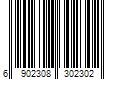 6 902308 302302